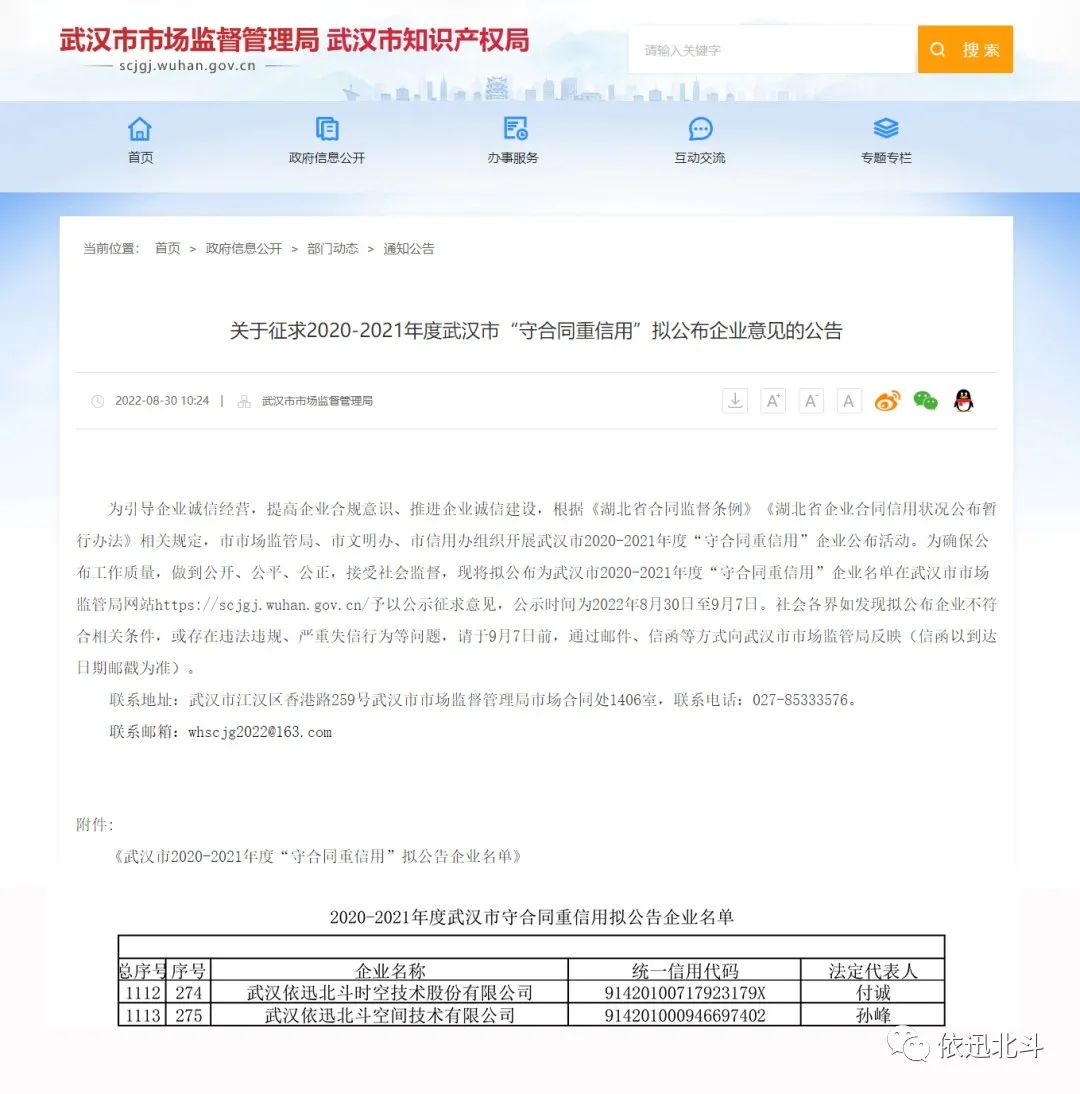 武汉市市场监督管理局 武汉市知识产权局
scjgj.wuhan.gov.cn

请输入关键字
搜索

首页
政府信息公开
办事服务
互动交流
专题专栏

当前位置: 首页 > 政府信息公开 > 部门动态 > 通知公告

关于征求2020-2021年度武汉市“守合同重信用”拟公布企业意见的公告

2022-08-30 10:24 | 武汉市市场监督管理局

为引导企业诚信经营，提高企业合规意识、推进企业诚信建设，根据《湖北省合同监督条例》《湖北省企业合同信用状况公布暂行办法》相关规定，市市场监管局、市文明办、市信用办组织开展武汉市2020-2021年度“守合同重信用”企业公布活动。为确保公布工作质量，做到公开、公平、公正，接受社会监督，现将拟公布为武汉市2020-2021年度“守合同重信用”企业名单在武汉市市场监管局网站https://scjgj.wuhan.gov.cn/予以公示征求意见，公示时间为2022年8月30日至9月7日。社会各界如发现拟公布企业不符合相关条件，或存在违法违规、严重失信行为等问题，请于9月7日前，通过邮件、信函等方式向武汉市市场监管局反映（信函以到达日期邮戳为准）。

联系地址：武汉市江汉区香港路259号武汉市市场监督管理局市场合同处1406室，联系电话：027-85333576。

联系邮箱：whscjg2022@163.com

附件:

《武汉市2020-2021年度“守合同重信用”拟公告企业名单》

2020-2021年度武汉市守合同重信用拟公告企业名单

| 总序号 | 序号 | 企业名称 | 统一信用代码 | 法定代表人 |
|---|---|---|---|---|
| 1112 | 274 | 武汉依迅北斗时空技术股份有限公司 | 91420100717923179X | 付诚 |
| 1113 | 275 | 武汉依迅北斗空间技术有限公司 | 914201000946697402 | 孙峰 |

依迅北斗